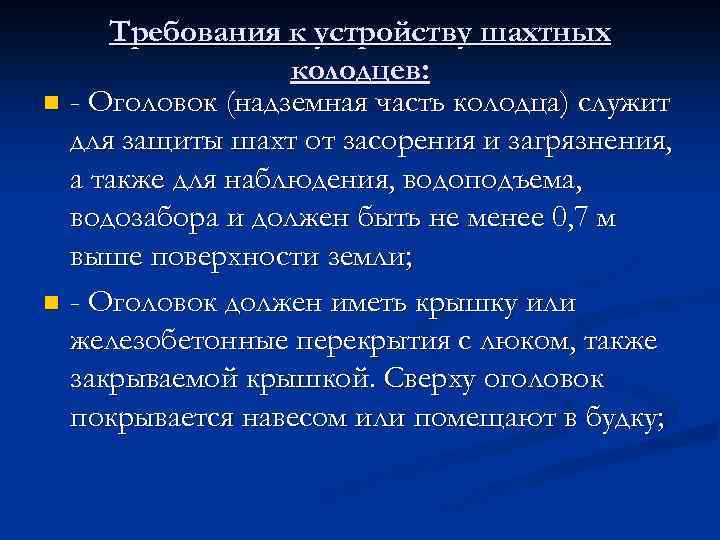 Требования к устройству шахтных колодцев:

- Оголовок (надземная часть колодца) служит для защиты шахт от засорения и загрязнения, а также для наблюдения, водоподъема, водозабора и должен быть не менее 0,7 м выше поверхности земли;

- Оголовок должен иметь крышку или железобетонные перекрытия с люком, также закрываемой крышкой. Сверху оголовок покрывается навесом или помещают в будку;